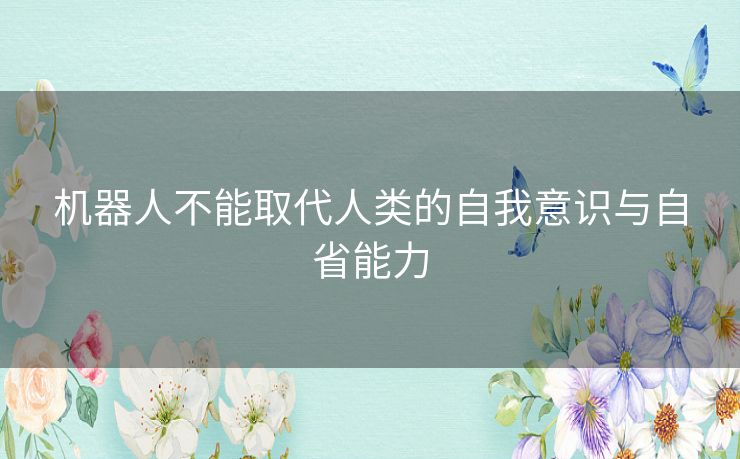 机器人不能取代人类的自我意识与自省能力